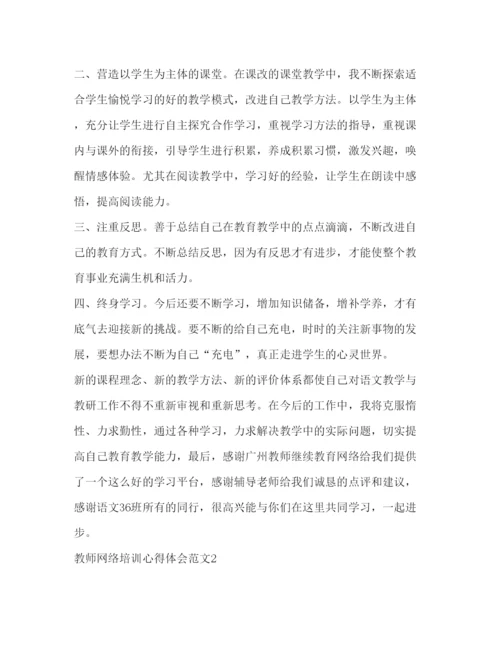 二、营造以学生为主体的课堂。在课改的课堂教学中，我不断探索适合学生愉悦学习的好的教学模式，改进自己教学方法。以学生为主体，充分让学生进行自主探究合作学习，重视学习方法的指导，重视课内与课外的衔接，引导学生进行积累，养成积累习惯，激发兴趣，唤醒情感体验。尤其在阅读教学中，学习好的经验，让学生在朗读中感悟，提高阅读能力。

三、注重反思。善于总结自己在教育教学中的点点滴滴，不断改进自己的教育方式。不断总结反思，因为有反思才有进步，才能使整个教育事业充满生机和活力。

四、终身学习。今后还要不断学习，增加知识储备，增补学养，才有底气去迎接新的挑战。要不断的给自己充电，时时的关注新事物的发展，要想办法不断为自己“充电”，真正走进学生的心灵世界。

新的课程理念、新的教学方法、新的评价体系都使自己对语文教学与教研工作不得不重新审视和重新思考。在今后的工作中，我将克服惰性、力求勤性，通过各种学习，力求解决教学中的实际问题，切实提高自己教育教学能力，最后，感谢广州教师继续教育网络给我们提供了一个这么好的学习平台，感谢辅导老师给我们诚恳的点评和建议，感谢语文36班所有的同行，很高兴能与你们在这里共同学习，一起进步。

教师网络培训心得体会范文2